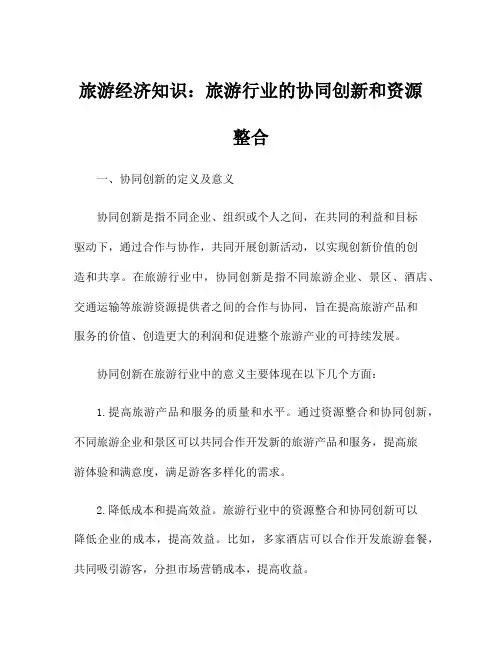 旅游经济知识：旅游行业的协同创新和资源整合

一、协同创新的定义及意义

协同创新是指不同企业、组织或个人之间，在共同的利益和目标驱动下，通过合作与协作，共同开展创新活动，以实现创新价值的创造和共享。在旅游行业中，协同创新是指不同旅游企业、景区、酒店、交通运输等旅游资源提供者之间的合作与协同，旨在提高旅游产品和服务的价值、创造更大的利润和促进整个旅游产业的可持续发展。

协同创新在旅游行业中的意义主要体现在以下几个方面：

1.提高旅游产品和服务的质量和水平。通过资源整合和协同创新，不同旅游企业和景区可以共同合作开发新的旅游产品和服务，提高旅游体验和满意度，满足游客多样化的需求。

2.降低成本和提高效益。旅游行业中的资源整合和协同创新可以降低企业的成本，提高效益。比如，多家酒店可以合作开发旅游套餐，共同吸引游客，分担市场营销成本，提高收益。